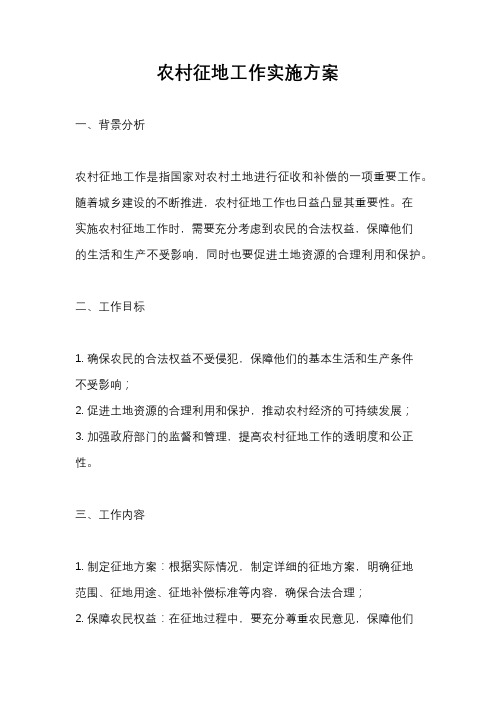 农村征地工作实施方案

一、背景分析

农村征地工作是指国家对农村土地进行征收和补偿的一项重要工作。随着城乡建设的不断推进，农村征地工作也日益凸显其重要性。在实施农村征地工作时，需要充分考虑到农民的合法权益，保障他们的生活和生产不受影响，同时也要促进土地资源的合理利用和保护。

二、工作目标

1. 确保农民的合法权益不受侵犯，保障他们的基本生活和生产条件不受影响；
2. 促进土地资源的合理利用和保护，推动农村经济的可持续发展；
3. 加强政府部门的监督和管理，提高农村征地工作的透明度和公正性。

三、工作内容

1. 制定征地方案：根据实际情况，制定详细的征地方案，明确征地范围、征地用途、征地补偿标准等内容，确保合法合理；
2. 保障农民权益：在征地过程中，要充分尊重农民意见，保障他们